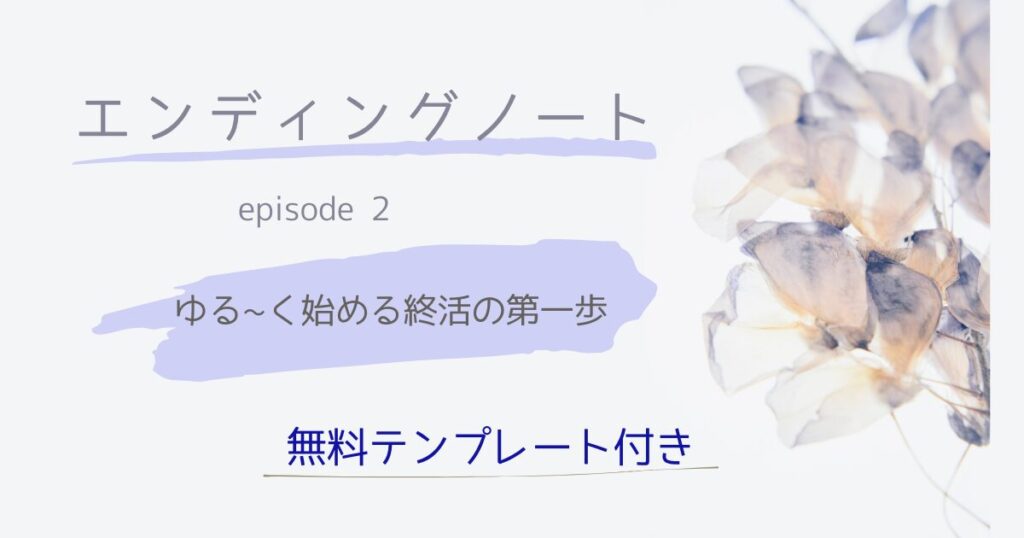 エンディングノート

episode 2

ゆる~く始める終活の第一歩

無料テンプレート付き